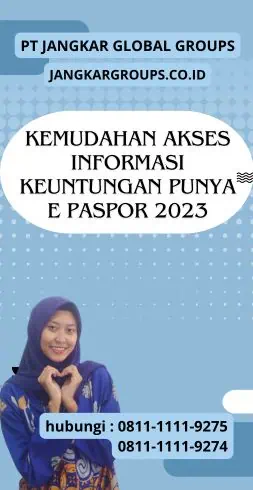 PT JANGKAR GLOBAL GROUPS
JANGKARGROUPS.CO.ID

KEMUDAHAN AKSES INFORMASI KEUNTUNGAN PUNYA E PASPOR 2023

hubungi : 0811-1111-9275
0811-1111-9274